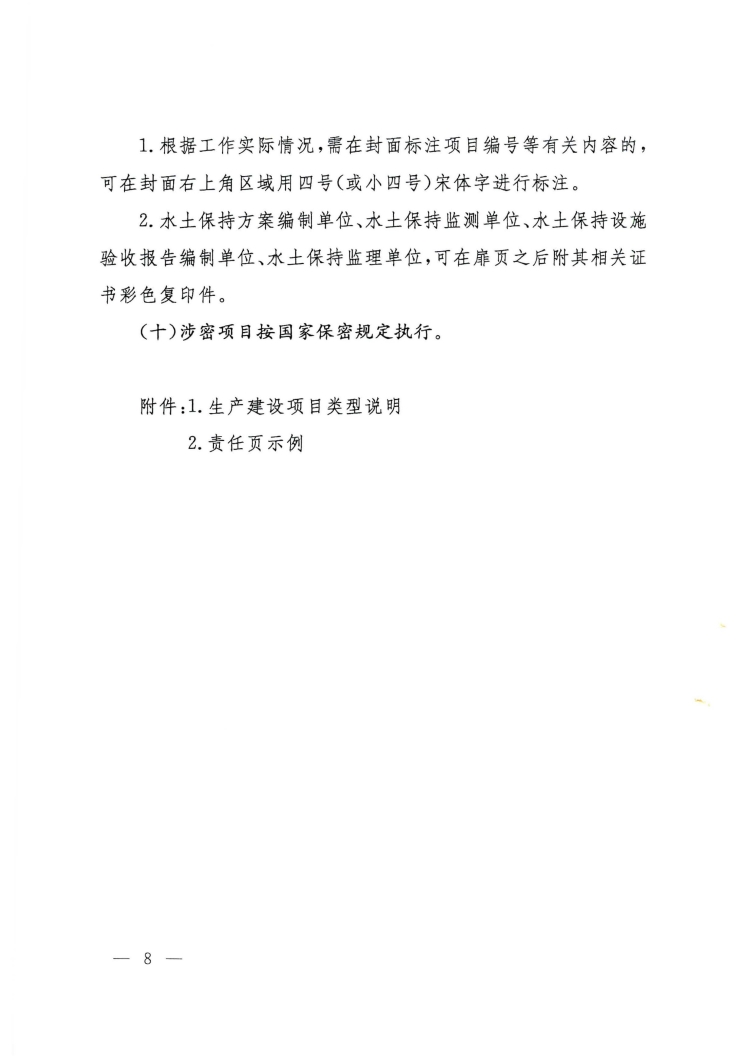 1.根据工作实际情况，需在封面标注项目编号等有关内容的，可在封面右上角区域用四号（或小四号）宋体字进行标注。

2.水土保持方案编制单位、水土保持监测单位、水土保持设施验收报告编制单位、水土保持监理单位，可在扉页之后附其相关证书彩色复印件。

（十）涉密项目按国家保密规定执行。

附件：1.生产建设项目类型说明

2.责任页示例

— 8 —